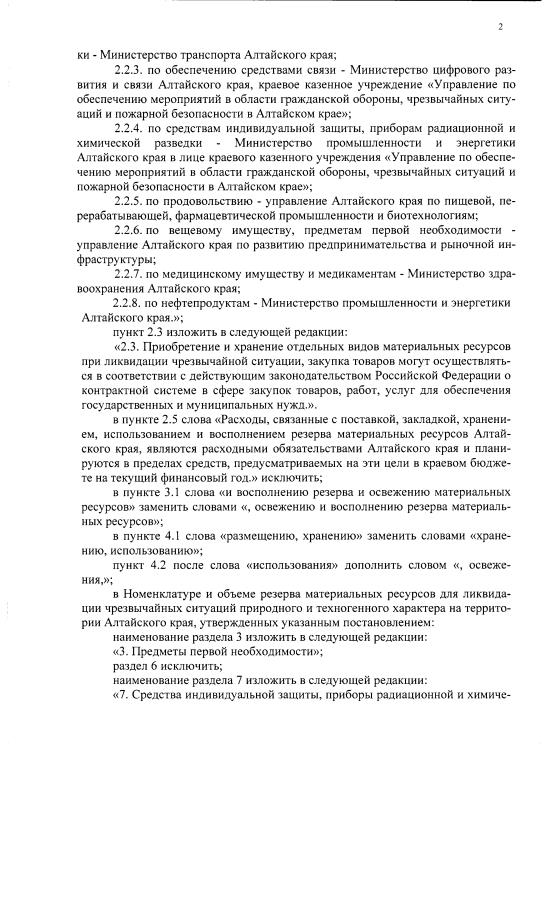 2

ки - Министерство транспорта Алтайского края;

2.2.3. по обеспечению средствами связи - Министерство цифрового развития и связи Алтайского края, краевое казенное учреждение «Управление по обеспечению мероприятий в области гражданской обороны, чрезвычайных ситуаций и пожарной безопасности в Алтайском крае»;

2.2.4. по средствам индивидуальной защиты, приборам радиационной и химической разведки - Министерство промышленности и энергетики Алтайского края в лице краевого казенного учреждения «Управление по обеспечению мероприятий в области гражданской обороны, чрезвычайных ситуаций и пожарной безопасности в Алтайском крае»;

2.2.5. по продовольствию - управление Алтайского края по пищевой, перерабатывающей, фармацевтической промышленности и биотехнологиям;

2.2.6. по вещевому имуществу, предметам первой необходимости - управление Алтайского края по развитию предпринимательства и рыночной инфраструктуры;

2.2.7. по медицинскому имуществу и медикаментам - Министерство здравоохранения Алтайского края;

2.2.8. по нефтепродуктам - Министерство промышленности и энергетики Алтайского края.»;

пункт 2.3 изложить в следующей редакции:

«2.3. Приобретение и хранение отдельных видов материальных ресурсов при ликвидации чрезвычайной ситуации, закупка товаров могут осуществляться в соответствии с действующим законодательством Российской Федерации о контрактной системе в сфере закупок товаров, работ, услуг для обеспечения государственных и муниципальных нужд.».

в пункте 2.5 слова «Расходы, связанные с поставкой, закладкой, хранением, использованием и восполнением резерва материальных ресурсов Алтайского края, являются расходными обязательствами Алтайского края и планируются в пределах средств, предусматриваемых на эти цели в краевом бюджете на текущий финансовый год.» исключить;

в пункте 3.1 слова «и восполнению резерва и освежению материальных ресурсов» заменить словами «, освежению и восполнению резерва материальных ресурсов»;

в пункте 4.1 слова «размещению, хранению» заменить словами «хранению, использованию»;

пункт 4.2 после слова «использования» дополнить словом «, освежения,»;

в Номенклатуре и объеме резерва материальных ресурсов для ликвидации чрезвычайных ситуаций природного и техногенного характера на территории Алтайского края, утвержденных указанным постановлением:

наименование раздела 3 изложить в следующей редакции:

«3. Предметы первой необходимости»;

раздел 6 исключить;

наименование раздела 7 изложить в следующей редакции:

«7. Средства индивидуальной защиты, приборы радиационной и химиче-